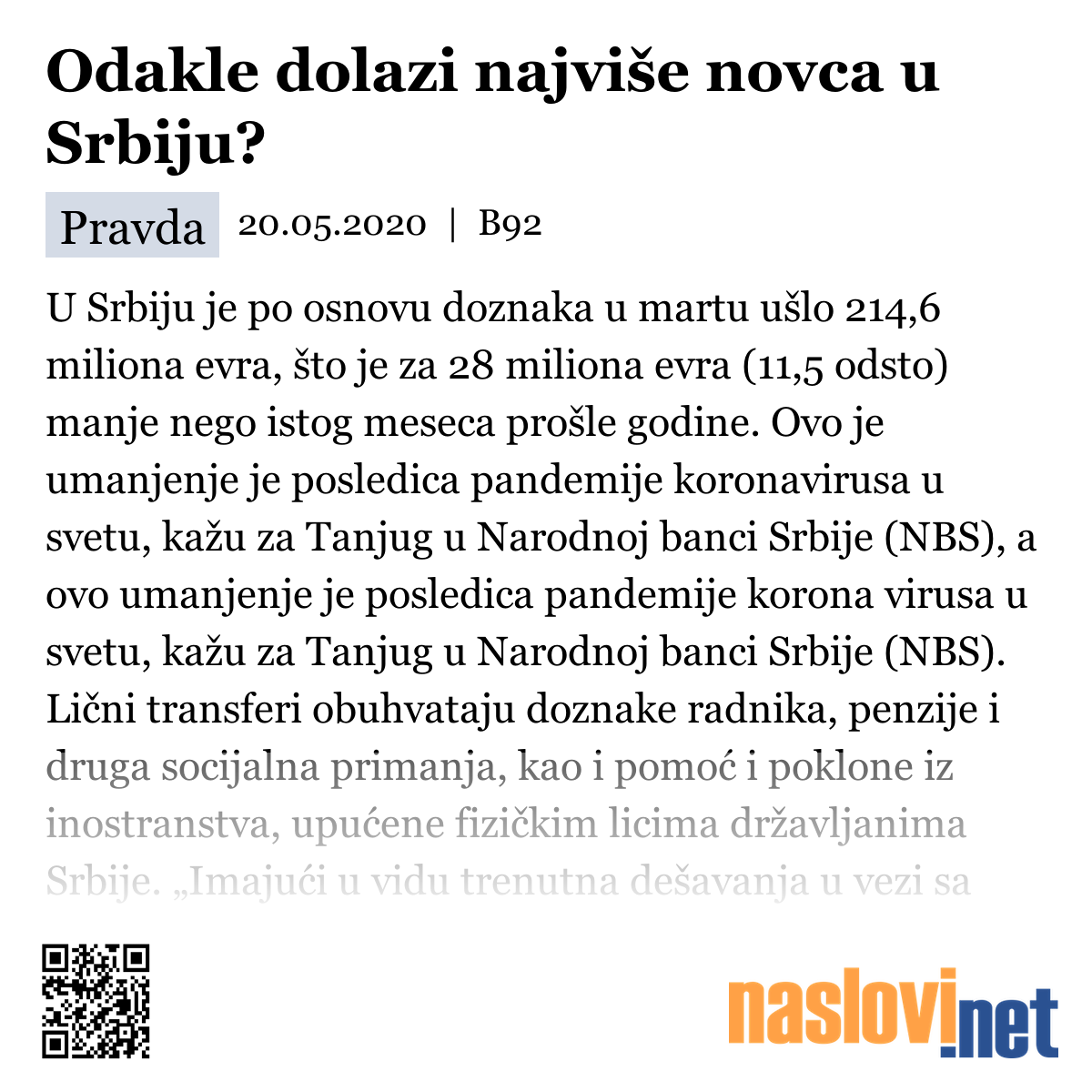 Odakle dolazi najviše novca u Srbiju?

Pravda 20.05.2020 | B92

U Srbiju je po osnovu doznaka u martu ušlo 214,6 miliona evra, što je za 28 miliona evra (11,5 odsto) manje nego istog meseca prošle godine. Ovo je umanjenje je posledica pandemije koronavirusa u svetu, kažu za Tanjug u Narodnoj banci Srbije (NBS), a ovo umanjenje je posledica pandemije korona virusa u svetu, kažu za Tanjug u Narodnoj banci Srbije (NBS). Lični transferi obuhvataju doznake radnika, penzije i druga socijalna primanja, kao i pomoć i poklone iz inostranstva, upućene fizičkim licima državljanima Srbije. „Imajući u vidu trenutna dešavanja u vezi sa

naslovi.net